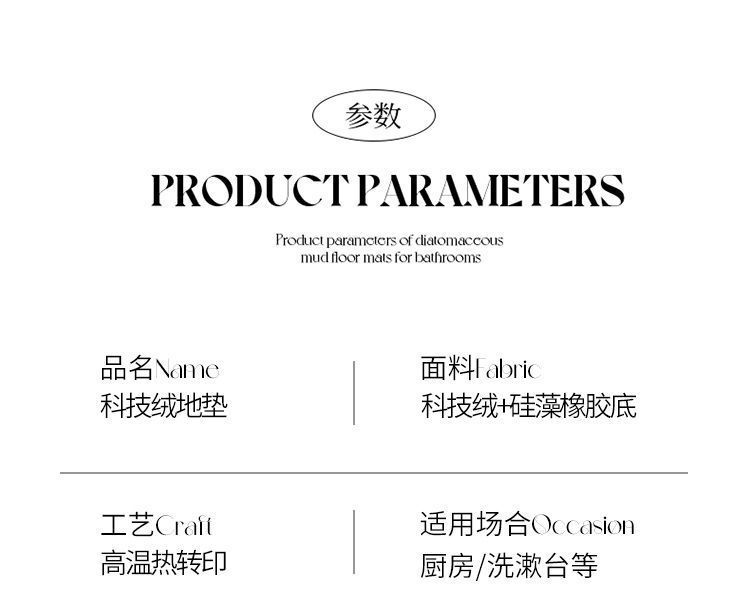 参数

PRODUCT PARAMETERS

Product parameters of diatomaceous mud floor mats for bathrooms

品名Name
科技绒地垫

面料Fabric
科技绒+硅藻橡胶底

工艺Craft
高温热转印

适用场合Occasion
厨房/洗漱台等